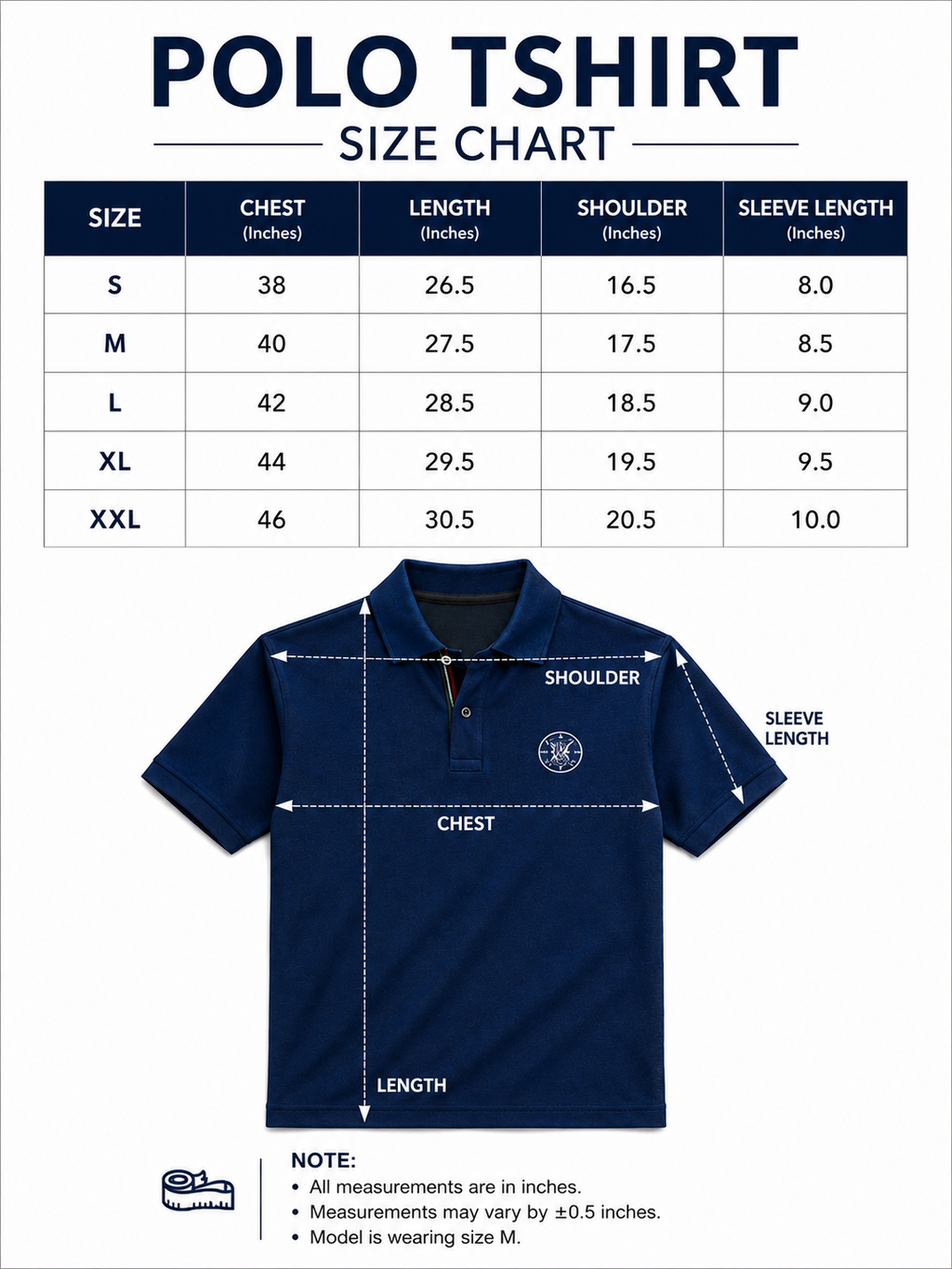 POLO TSHIRT
SIZE CHART

| SIZE | CHEST (Inches) | LENGTH (Inches) | SHOULDER (Inches) | SLEEVE LENGTH (Inches) |
|---|---|---|---|---|
| S | 38 | 26.5 | 16.5 | 8.0 |
| M | 40 | 27.5 | 17.5 | 8.5 |
| L | 42 | 28.5 | 18.5 | 9.0 |
| XL | 44 | 29.5 | 19.5 | 9.5 |
| XXL | 46 | 30.5 | 20.5 | 10.0 |

SHOULDER
SLEEVE LENGTH
CHEST
LENGTH

NOTE:
• All measurements are in inches.
• Measurements may vary by ±0.5 inches.
• Model is wearing size M.